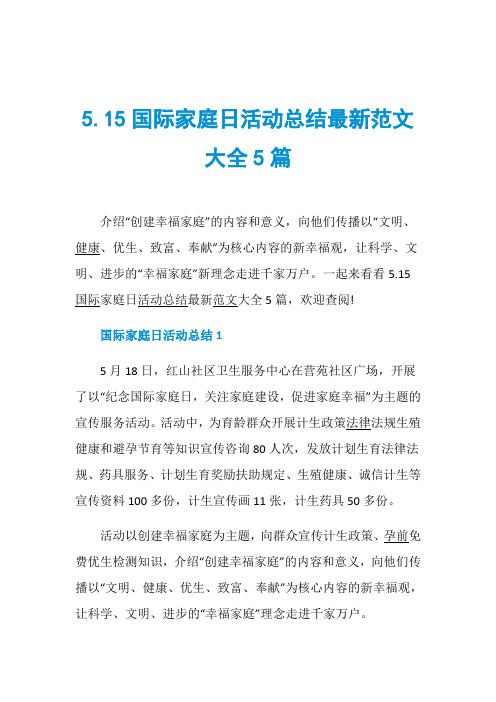 5. 15 国际家庭日活动总结最新范文大全 5 篇

介绍“创建幸福家庭”的内容和意义，向他们传播以“文明、健康、优生、致富、奉献”为核心内容的新幸福观，让科学、文明、进步的“幸福家庭”新理念走进千家万户。一起来看看 5.15 国际家庭日活动总结最新范文大全 5 篇，欢迎查阅!

国际家庭日活动总结 1

5 月 18 日，红山社区卫生服务中心在营苑社区广场，开展了以“纪念国际家庭日，关注家庭建设，促进家庭幸福”为主题的宣传服务活动。活动中，为育龄群众开展计生政策法律法规生殖健康和避孕节育等知识宣传咨询 80 人次，发放计划生育法律法规、药具服务、计划生育奖励扶助规定、生殖健康、诚信计生等宣传资料 100 多份，计生宣传画 11 张，计生药具 50 多份。

活动以创建幸福家庭为主题，向群众宣传计生政策、孕前免费优生检测知识，介绍“创建幸福家庭”的内容和意义，向他们传播以“文明、健康、优生、致富、奉献”为核心内容的新幸福观，让科学、文明、进步的“幸福家庭”理念走进千家万户。